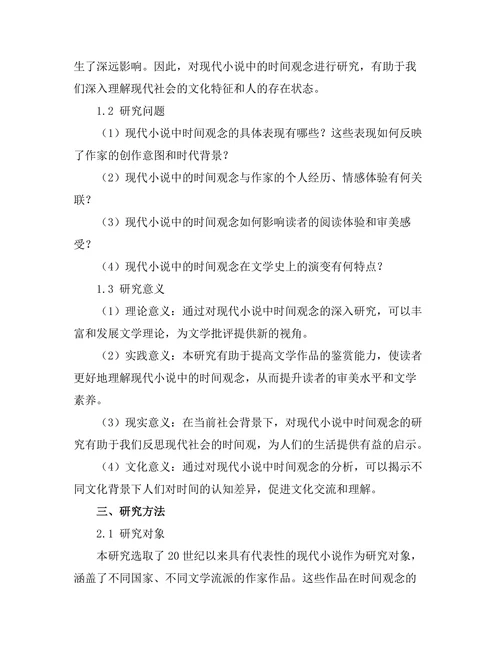 生了深远影响。因此，对现代小说中的时间观念进行研究，有助于我们深入理解现代社会的文化特征和人的存在状态。

1.2 研究问题

（1）现代小说中时间观念的具体表现有哪些？这些表现如何反映了作家的创作意图和时代背景？

（2）现代小说中的时间观念与作家的个人经历、情感体验有何关联？

（3）现代小说中的时间观念如何影响读者的阅读体验和审美感受？

（4）现代小说中的时间观念在文学史上的演变有何特点？

1.3 研究意义

（1）理论意义：通过对现代小说中时间观念的深入研究，可以丰富和发展文学理论，为文学批评提供新的视角。

（2）实践意义：本研究有助于提高文学作品的鉴赏能力，使读者更好地理解现代小说中的时间观念，从而提升读者的审美水平和文学素养。

（3）现实意义：在当前社会背景下，对现代小说中时间观念的研究有助于我们反思现代社会的时间观，为人们的生活提供有益的启示。

（4）文化意义：通过对现代小说中时间观念的分析，可以揭示不同文化背景下人们对时间的认知差异，促进文化交流和理解。

三、研究方法

2.1 研究对象

本研究选取了 20 世纪以来具有代表性的现代小说作为研究对象，涵盖了不同国家、不同文学流派的作家作品。这些作品在时间观念的